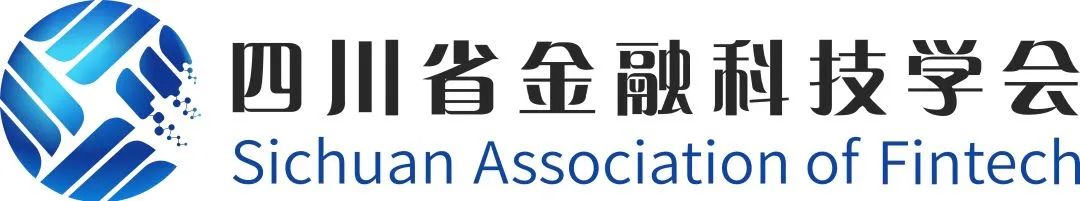 四川省金融科技学会
Sichuan Association of Fintech